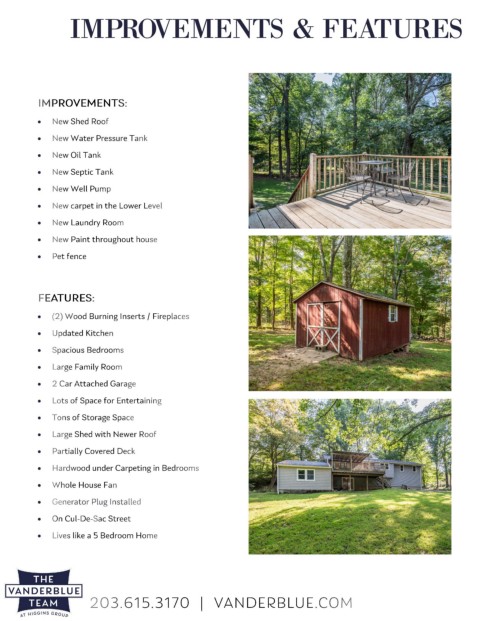 IMPROVEMENTS & FEATURES

IMPROVEMENTS:

• New Shed Roof
• New Water Pressure Tank
• New Oil Tank
• New Septic Tank
• New Well Pump
• New carpet in the Lower Level
• New Laundry Room
• New Paint throughout house
• Pet fence

FEATURES:

• (2) Wood Burning Inserts / Fireplaces
• Updated Kitchen
• Spacious Bedrooms
• Large Family Room
• 2 Car Attached Garage
• Lots of Space for Entertaining
• Tons of Storage Space
• Large Shed with Newer Roof
• Partially Covered Deck
• Hardwood under Carpeting in Bedrooms
• Whole House Fan
• Generator Plug Installed
• On Cul-De-Sac Street
• Lives like a 5 Bedroom Home

THE
VANDERBLUE
TEAM
AT HIGGINS GROUP

203.615.3170 | VANDERBLUE.COM